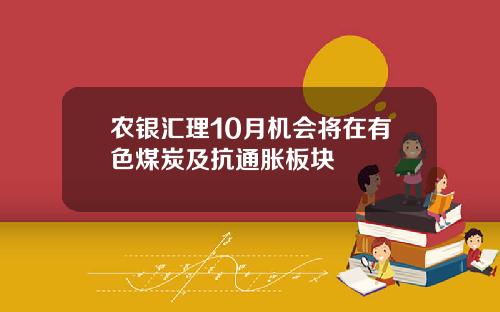 农银汇理10月机会将在有色煤炭及抗通胀板块